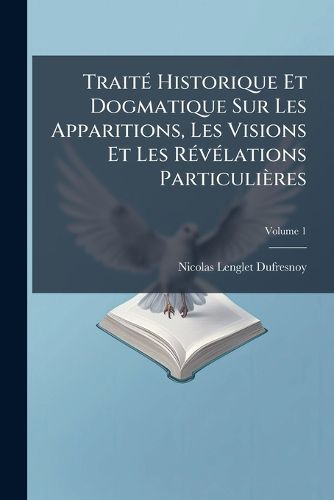 Traité Historique Et Dogmatique Sur Les Apparitions, Les Visions Et Les Révélations Particulières

Volume 1

Nicolas Lenglet Dufresnoy